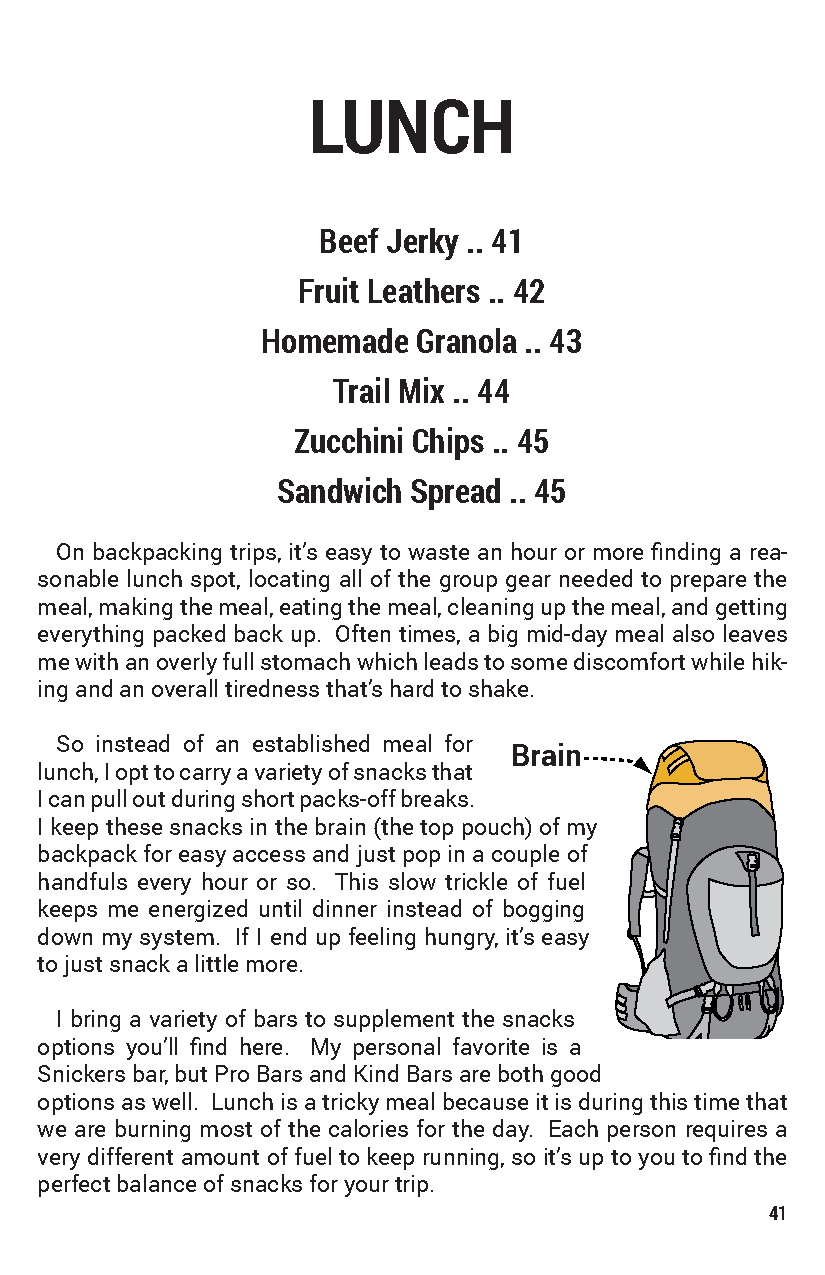 LUNCH

Beef Jerky .. 41
Fruit Leathers .. 42
Homemade Granola .. 43
Trail Mix .. 44
Zucchini Chips .. 45
Sandwich Spread .. 45

On backpacking trips, it's easy to waste an hour or more finding a reasonable lunch spot, locating all of the group gear needed to prepare the meal, making the meal, eating the meal, cleaning up the meal, and getting everything packed back up. Often times, a big mid-day meal also leaves me with an overly full stomach which leads to some discomfort while hiking and an overall tiredness that's hard to shake.

So instead of an established meal for lunch, I opt to carry a variety of snacks that I can pull out during short packs-off breaks. I keep these snacks in the brain (the top pouch) of my backpack for easy access and just pop in a couple of handfuls every hour or so. This slow trickle of fuel keeps me energized until dinner instead of bogging down my system. If I end up feeling hungry, it's easy to just snack a little more.

Brain

I bring a variety of bars to supplement the snacks options you'll find here. My personal favorite is a Snickers bar, but Pro Bars and Kind Bars are both good options as well. Lunch is a tricky meal because it is during this time that we are burning most of the calories for the day. Each person requires a very different amount of fuel to keep running, so it's up to you to find the perfect balance of snacks for your trip.

41